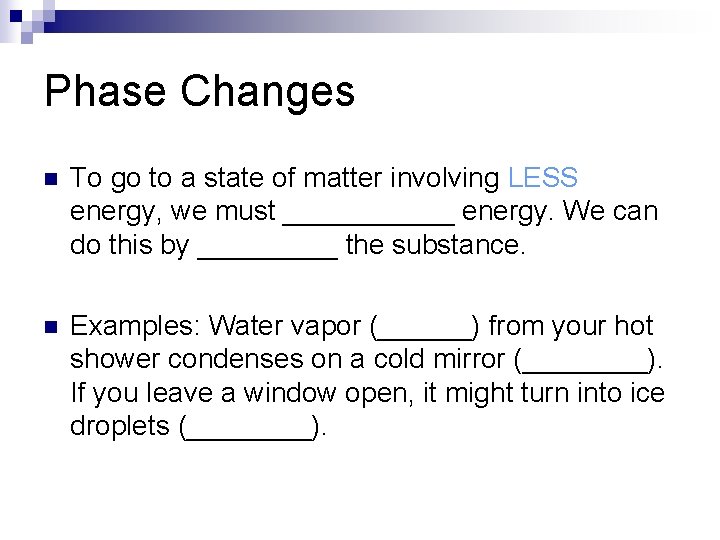 Phase Changes

■ To go to a state of matter involving LESS energy, we must ___________ energy. We can do this by _________ the substance.

■ Examples: Water vapor (______) from your hot shower condenses on a cold mirror (________). If you leave a window open, it might turn into ice droplets (________).